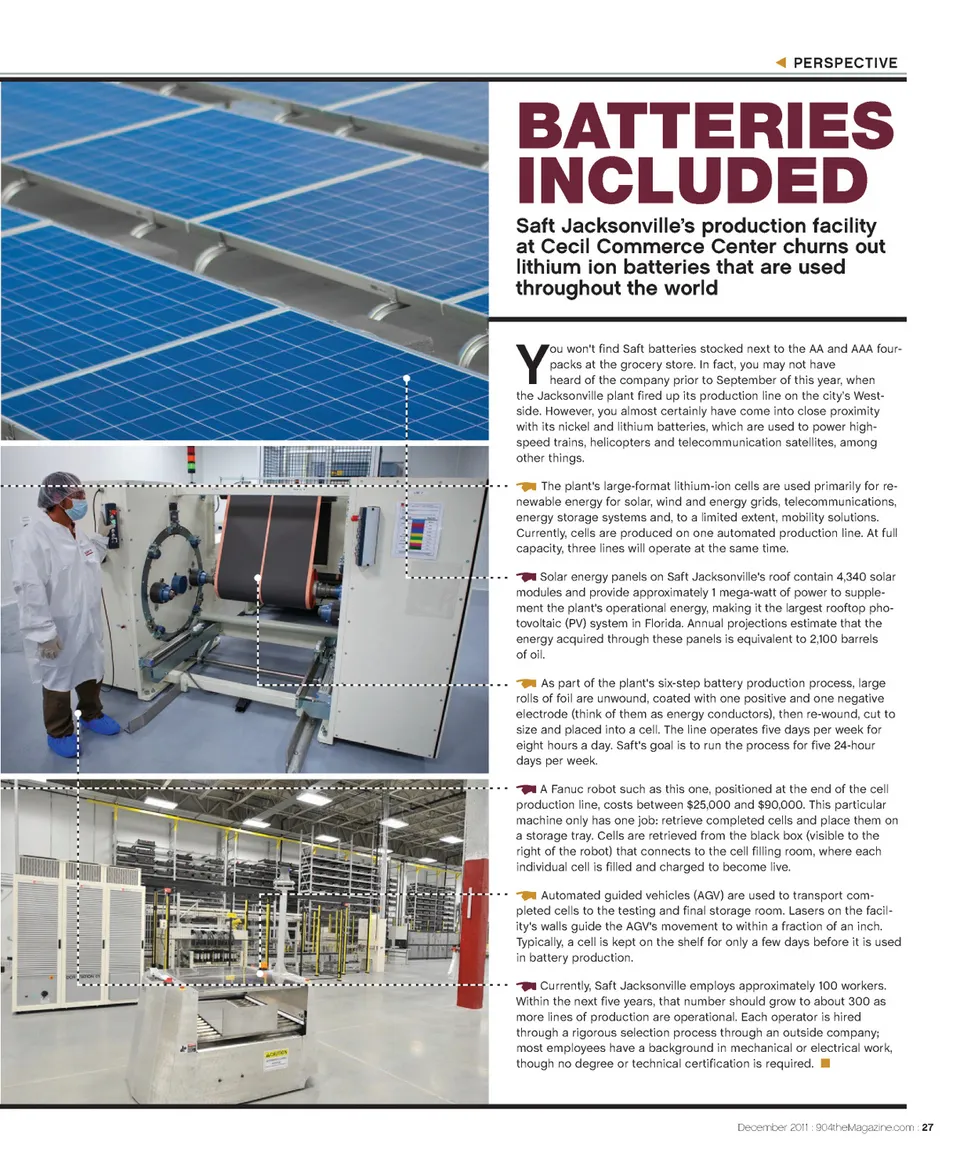 PERSPECTIVE

BATTERIES INCLUDED

Saft Jacksonville's production facility at Cecil Commerce Center churns out lithium ion batteries that are used throughout the world

You won't find Saft batteries stocked next to the AA and AAA four-packs at the grocery store. In fact, you may not have heard of the company prior to September of this year, when the Jacksonville plant fired up its production line on the city's Westside. However, you almost certainly have come into close proximity with its nickel and lithium batteries, which are used to power high-speed trains, helicopters and telecommunication satellites, among other things.

The plant's large-format lithium-ion cells are used primarily for renewable energy for solar, wind and energy grids, telecommunications, energy storage systems and, to a limited extent, mobility solutions. Currently, cells are produced on one automated production line. At full capacity, three lines will operate at the same time.

Solar energy panels on Saft Jacksonville's roof contain 4,340 solar modules and provide approximately 1 mega-watt of power to supplement the plant's operational energy, making it the largest rooftop photovoltaic (PV) system in Florida. Annual projections estimate that the energy acquired through these panels is equivalent to 2,100 barrels of oil.

As part of the plant's six-step battery production process, large rolls of foil are unwound, coated with one positive and one negative electrode (think of them as energy conductors), then re-wound, cut to size and placed into a cell. The line operates five days per week for eight hours a day. Saft's goal is to run the process for five 24-hour days per week.

A Fanuc robot such as this one, positioned at the end of the cell production line, costs between $25,000 and $90,000. This particular machine only has one job: retrieve completed cells and place them on a storage tray. Cells are retrieved from the black box (visible to the right of the robot) that connects to the cell filling room, where each individual cell is filled and charged to become live.

Automated guided vehicles (AGV) are used to transport completed cells to the testing and final storage room. Lasers on the facility's walls guide the AGV's movement to within a fraction of an inch. Typically, a cell is kept on the shelf for only a few days before it is used in battery production.

Currently, Saft Jacksonville employs approximately 100 workers. Within the next five years, that number should grow to about 300 as more lines of production are operational. Each operator is hired through a rigorous selection process through an outside company; most employees have a background in mechanical or electrical work, though no degree or technical certification is required.

December 2011 : 904theMagazine.com : 27